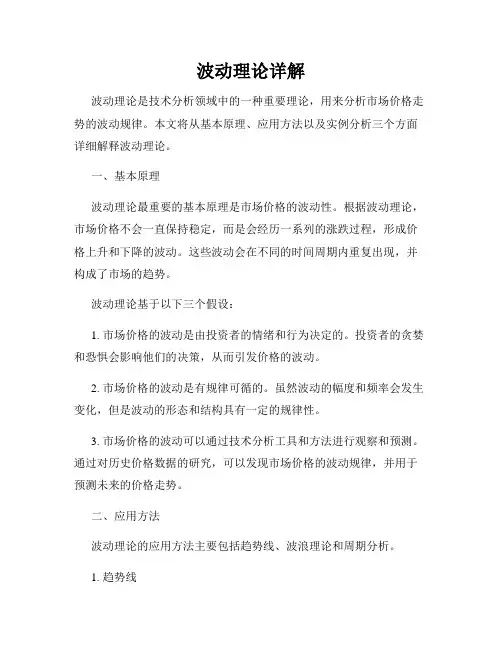 波动理论详解

波动理论是技术分析领域中的一种重要理论，用来分析市场价格走势的波动规律。本文将从基本原理、应用方法以及实例分析三个方面详细解释波动理论。

一、基本原理

波动理论最重要的基本原理是市场价格的波动性。根据波动理论，市场价格不会一直保持稳定，而是会经历一系列的涨跌过程，形成价格上升和下降的波动。这些波动会在不同的时间周期内重复出现，并构成了市场的趋势。

波动理论基于以下三个假设：

1. 市场价格的波动是由投资者的情绪和行为决定的。投资者的贪婪和恐惧会影响他们的决策，从而引发价格的波动。

2. 市场价格的波动是有规律可循的。虽然波动的幅度和频率会发生变化，但是波动的形态和结构具有一定的规律性。

3. 市场价格的波动可以通过技术分析工具和方法进行观察和预测。通过对历史价格数据的研究，可以发现市场价格的波动规律，并用于预测未来的价格走势。

二、应用方法

波动理论的应用方法主要包括趋势线、波浪理论和周期分析。

1. 趋势线